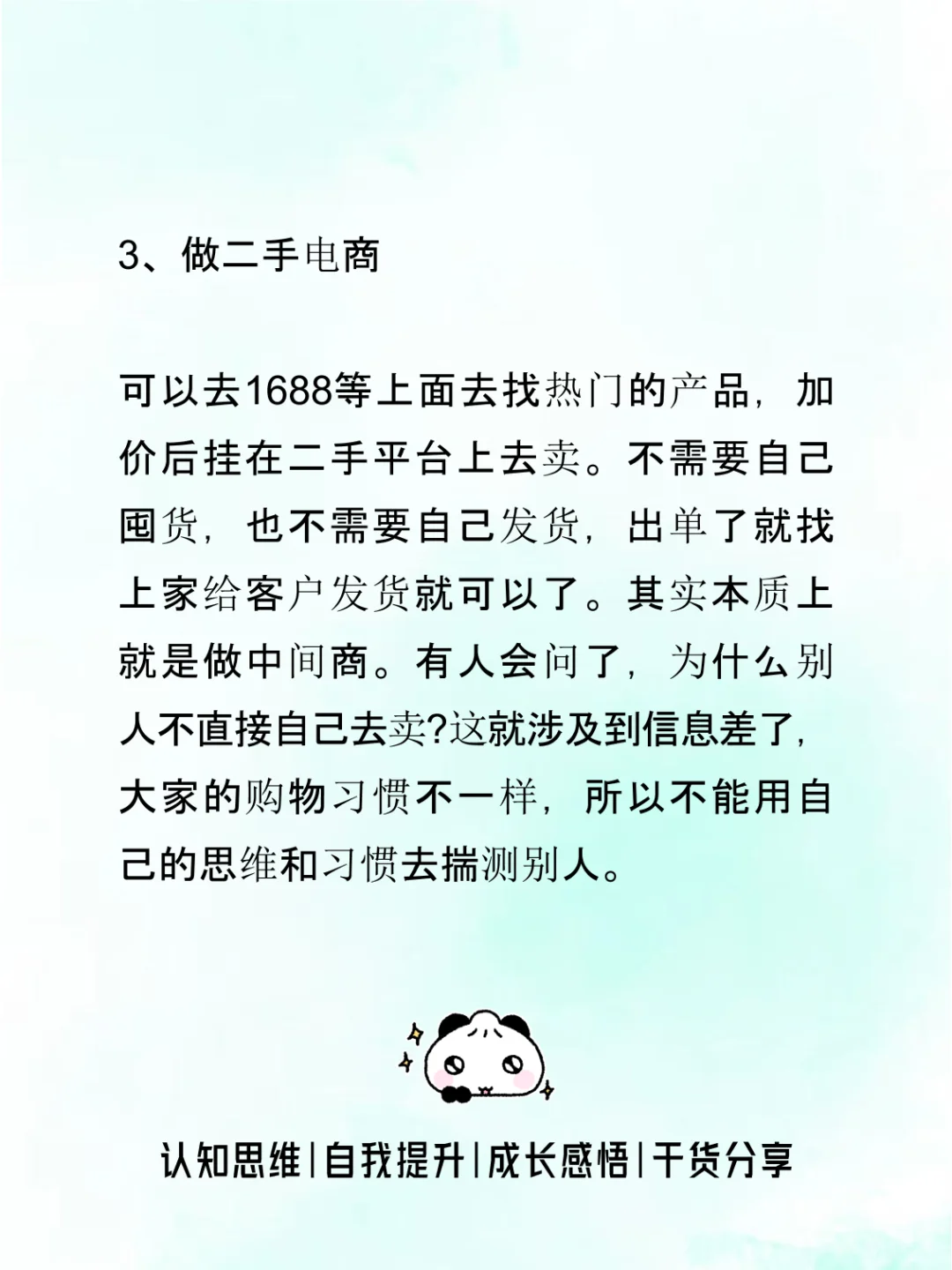 3、做二手电商

可以去1688等上面去找热门的产品，加价后挂在二手平台上去卖。不需要自己囤货，也不需要自己发货，出单了就找上家给客户发货就可以了。其实本质上就是做中间商。有人会问了，为什么别人不直接自己去卖?这就涉及到信息差了，大家的购物习惯不一样，所以不能用自己的思维和习惯去揣测别人。

认知思维|自我提升|成长感悟|干货分享